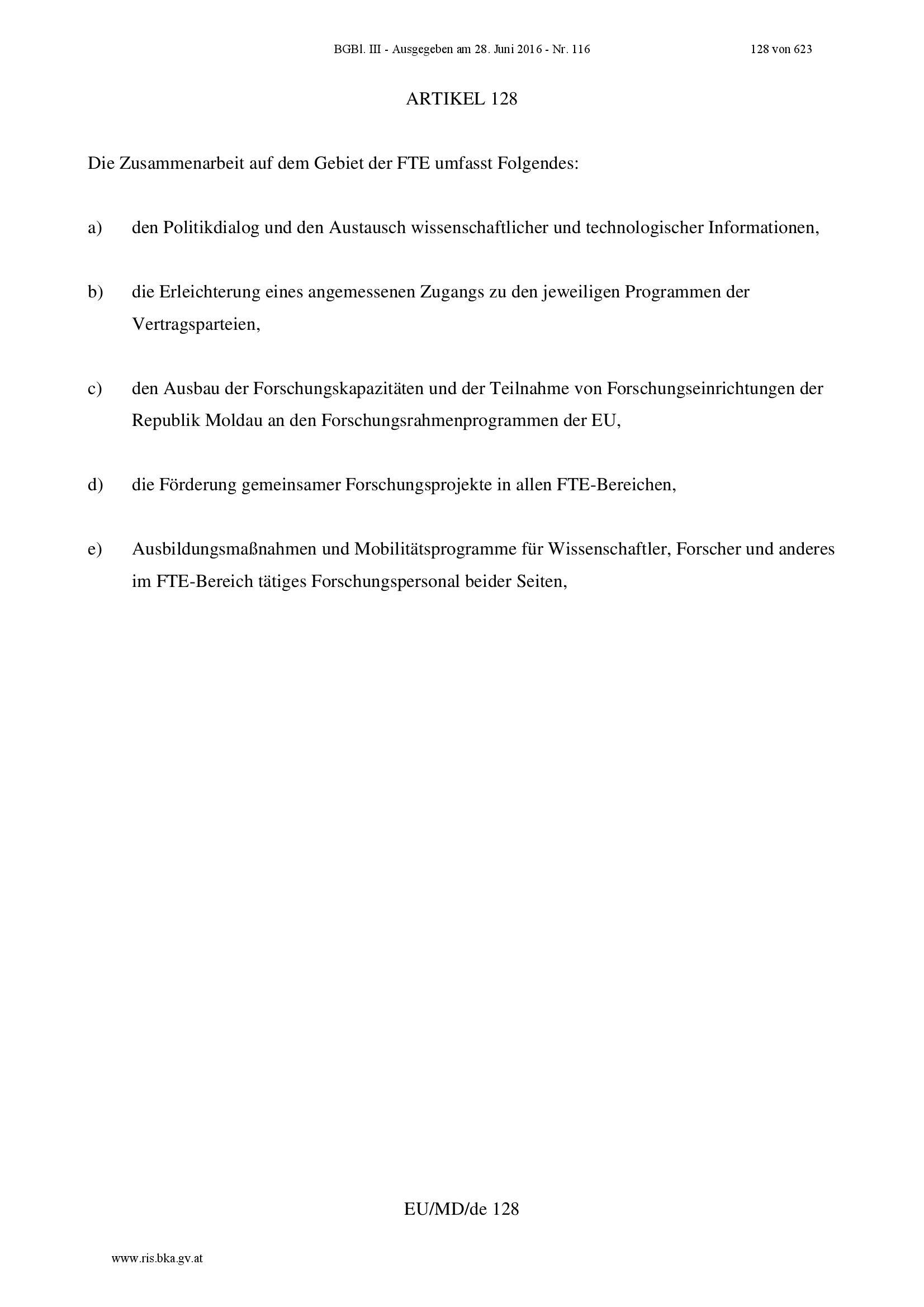 BGBl. III - Ausgegeben am 28. Juni 2016 - Nr. 116 128 von 623

ARTIKEL 128

Die Zusammenarbeit auf dem Gebiet der FTE umfasst Folgendes:

a) den Politikdialog und den Austausch wissenschaftlicher und technologischer Informationen,

b) die Erleichterung eines angemessenen Zugangs zu den jeweiligen Programmen der Vertragsparteien,

c) den Ausbau der Forschungskapazitäten und der Teilnahme von Forschungseinrichtungen der Republik Moldau an den Forschungsrahmenprogrammen der EU,

d) die Förderung gemeinsamer Forschungsprojekte in allen FTE-Bereichen,

e) Ausbildungsmaßnahmen und Mobilitätsprogramme für Wissenschaftler, Forscher und anderes im FTE-Bereich tätiges Forschungspersonal beider Seiten,

EU/MD/de 128

www.ris.bka.gv.at